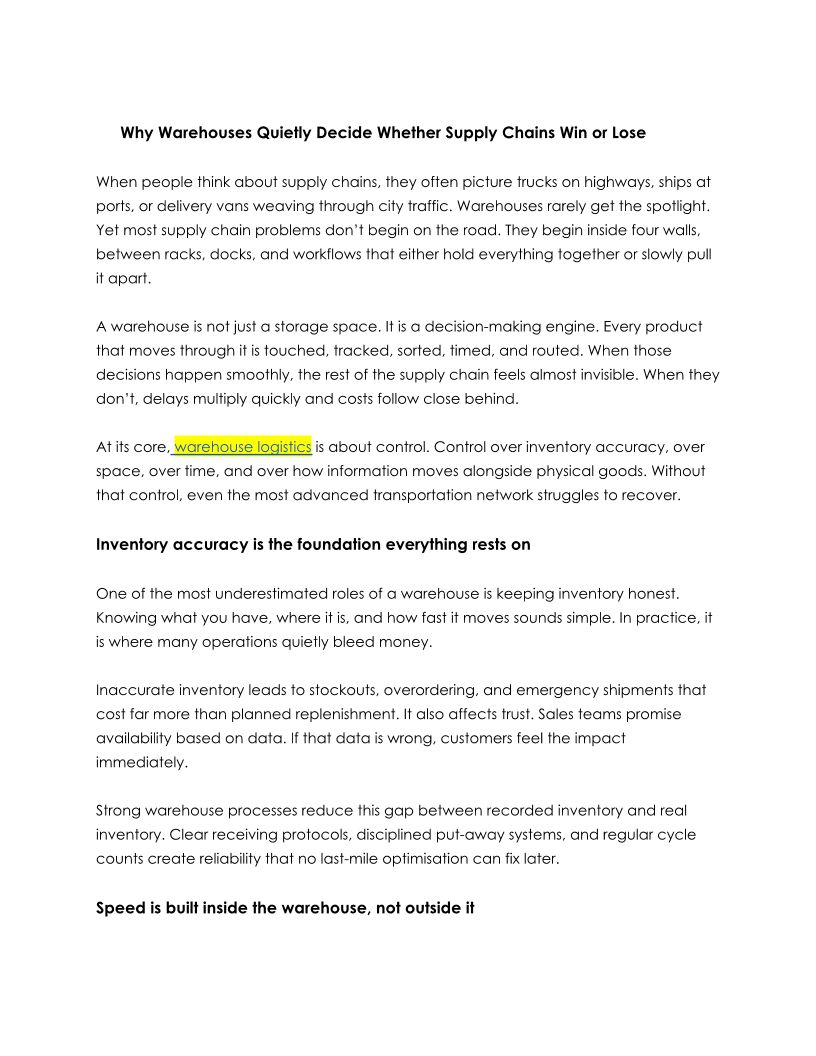 Why Warehouses Quietly Decide Whether Supply Chains Win or Lose

When people think about supply chains, they often picture trucks on highways, ships at ports, or delivery vans weaving through city traffic. Warehouses rarely get the spotlight. Yet most supply chain problems don't begin on the road. They begin inside four walls, between racks, docks, and workflows that either hold everything together or slowly pull it apart.

A warehouse is not just a storage space. It is a decision-making engine. Every product that moves through it is touched, tracked, sorted, timed, and routed. When those decisions happen smoothly, the rest of the supply chain feels almost invisible. When they don't, delays multiply quickly and costs follow close behind.

At its core, warehouse logistics is about control. Control over inventory accuracy, over space, over time, and over how information moves alongside physical goods. Without that control, even the most advanced transportation network struggles to recover.

Inventory accuracy is the foundation everything rests on

One of the most underestimated roles of a warehouse is keeping inventory honest. Knowing what you have, where it is, and how fast it moves sounds simple. In practice, it is where many operations quietly bleed money.

Inaccurate inventory leads to stockouts, overordering, and emergency shipments that cost far more than planned replenishment. It also affects trust. Sales teams promise availability based on data. If that data is wrong, customers feel the impact immediately.

Strong warehouse processes reduce this gap between recorded inventory and real inventory. Clear receiving protocols, disciplined put-away systems, and regular cycle counts create reliability that no last-mile optimisation can fix later.

Speed is built inside the warehouse, not outside it